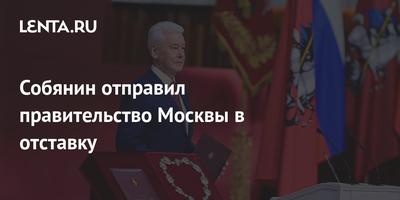 LENTA.RU

Собянин отправил правительство Москвы в отставку